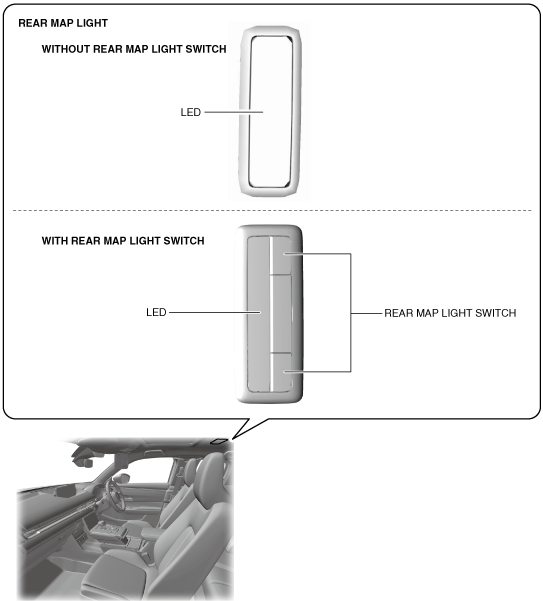 REAR MAP LIGHT

WITHOUT REAR MAP LIGHT SWITCH

LED

WITH REAR MAP LIGHT SWITCH

LED

REAR MAP LIGHT SWITCH